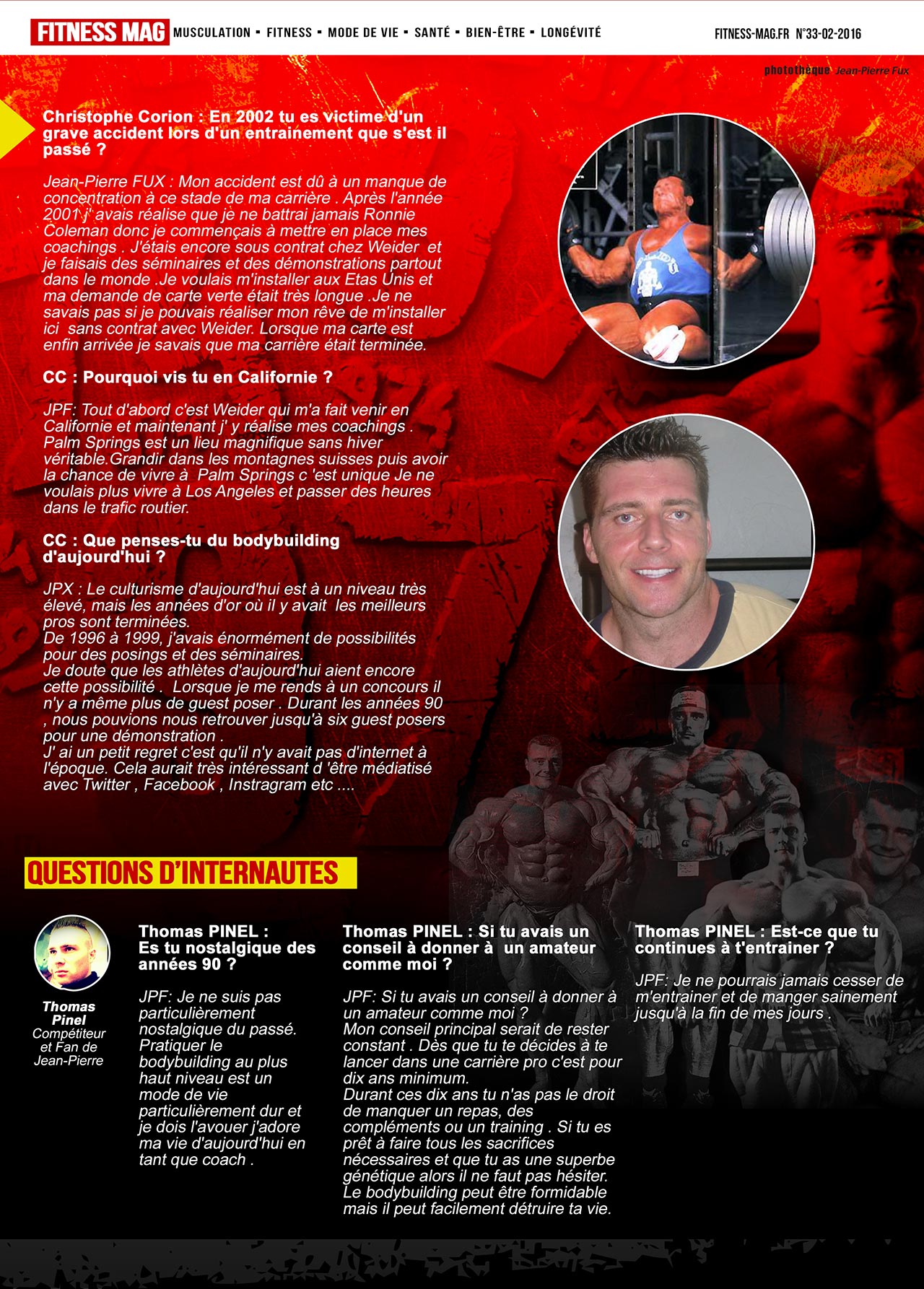 FITNESS MAG MUSCULATION ▪ FITNESS ▪ MODE DE VIE ▪ SANTÉ ▪ BIEN-ÊTRE ▪ LONGÉVITÉ

FITNESS-MAG.FR N°33-02-2016

photothèque Jean-Pierre Fux

Christophe Corion : En 2002 tu es victime d'un grave accident lors d'un entrainement que s'est il passé ?

Jean-Pierre FUX : Mon accident est dû à un manque de concentration à ce stade de ma carrière . Après l'année 2001 j' avais réalise que je ne battrai jamais Ronnie Coleman donc je commençais à mettre en place mes coachings . J'étais encore sous contrat chez Weider et je faisais des séminaires et des démonstrations partout dans le monde .Je voulais m'installer aux Etas Unis et ma demande de carte verte était très longue .Je ne savais pas si je pouvais réaliser mon rêve de m'installer ici sans contrat avec Weider. Lorsque ma carte est enfin arrivée je savais que ma carrière était terminée.

CC : Pourquoi vis tu en Californie ?

JPF: Tout d'abord c'est Weider qui m'a fait venir en Californie et maintenant j' y réalise mes coachings . Palm Springs est un lieu magnifique sans hiver véritable.Grandir dans les montagnes suisses puis avoir la chance de vivre à Palm Springs c 'est unique Je ne voulais plus vivre à Los Angeles et passer des heures dans le trafic routier.

CC : Que penses-tu du bodybuilding d'aujourd'hui ?

JPX : Le culturisme d'aujourd'hui est à un niveau très élevé, mais les années d'or où il y avait les meilleurs pros sont terminées.
De 1996 à 1999, j'avais énormément de possibilités pour des posings et des séminaires.
Je doute que les athlètes d'aujourd'hui aient encore cette possibilité . Lorsque je me rends à un concours il n'y a même plus de guest poser . Durant les années 90 , nous pouvions nous retrouver jusqu'à six guest posers pour une démonstration .
J' ai un petit regret c'est qu'il n'y avait pas d'internet à l'époque. Cela aurait très intéressant d 'être médiatisé avec Twitter , Facebook , Instragram etc ....

QUESTIONS D'INTERNAUTES

Thomas Pinel
Compétiteur et Fan de Jean-Pierre

Thomas PINEL :
Es tu nostalgique des années 90 ?

JPF: Je ne suis pas particulièrement nostalgique du passé. Pratiquer le bodybuilding au plus haut niveau est un mode de vie particulièrement dur et je dois l'avouer j'adore ma vie d'aujourd'hui en tant que coach .

Thomas PINEL : Si tu avais un conseil à donner à un amateur comme moi ?

JPF: Si tu avais un conseil à donner à un amateur comme moi ?
Mon conseil principal serait de rester constant . Dès que tu te décides à te lancer dans une carrière pro c'est pour dix ans minimum.
Durant ces dix ans tu n'as pas le droit de manquer un repas, des compléments ou un training . Si tu es prêt à faire tous les sacrifices nécessaires et que tu as une superbe génétique alors il ne faut pas hésiter. Le bodybuilding peut être formidable mais il peut facilement détruire ta vie.

Thomas PINEL : Est-ce que tu continues à t'entrainer ?

JPF: Je ne pourrais jamais cesser de m'entrainer et de manger sainement jusqu'à la fin de mes jours .